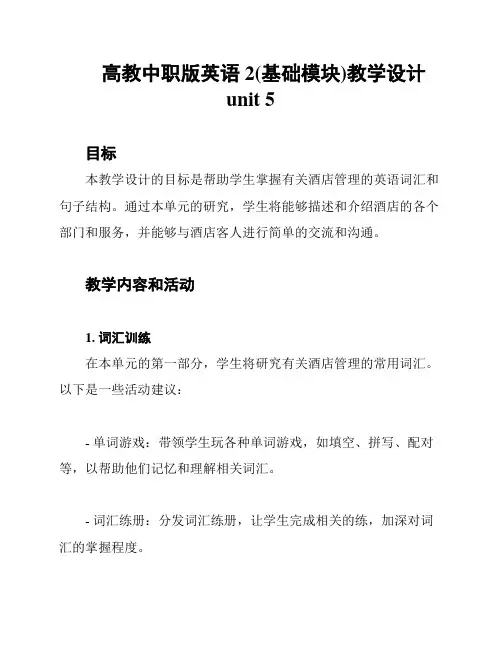 高教中职版英语 2(基础模块)教学设计 unit 5

目标

本教学设计的目标是帮助学生掌握有关酒店管理的英语词汇和句子结构。通过本单元的研究，学生将能够描述和介绍酒店的各个部门和服务，并能够与酒店客人进行简单的交流和沟通。

教学内容和活动

1. 词汇训练

在本单元的第一部分，学生将研究有关酒店管理的常用词汇。以下是一些活动建议：

- 单词游戏：带领学生玩各种单词游戏，如填空、拼写、配对等，以帮助他们记忆和理解相关词汇。

- 词汇练册：分发词汇练册，让学生完成相关的练，加深对词汇的掌握程度。